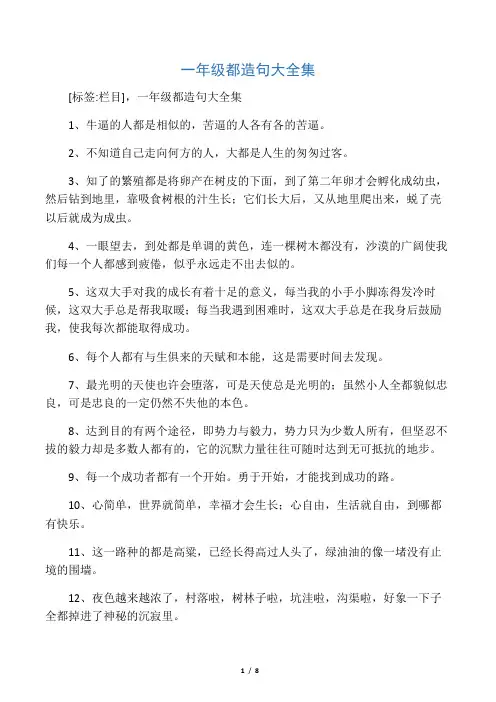 一年级都造句大全集

[标签:栏目]，一年级都造句大全集

1、牛逼的人都是相似的，苦逼的人各有各的苦逼。

2、不知道自己走向何方的人，大都是人生的匆匆过客。

3、知了的繁殖都是将卵产在树皮的下面，到了第二年卵才会孵化成幼虫，然后钻到地里，靠吸食树根的汁生长；它们长大后，又从地里爬出来，蜕了壳以后就成为成虫。

4、一眼望去，到处都是单调的黄色，连一棵树木都没有，沙漠的广阔使我们每一个人都感到疲倦，似乎永远走不出去似的。

5、这双大手对我的成长有着十足的意义，每当我的小手小脚冻得发冷时候，这双大手总是帮我取暖；每当我遇到困难时，这双大手总是在我身后鼓励我，使我每次都能取得成功。

6、每个人都有与生俱来的天赋和本能，这是需要时间去发现。

7、最光明的天使也许会堕落，可是天使总是光明的；虽然小人全都貌似忠良，可是忠良的一定仍然不失他的本色。

8、达到目的有两个途径，即势力与毅力，势力只为少数人所有，但坚忍不拔的毅力却是多数人都有的，它的沉默力量往往可随时达到无可抵抗的地步。

9、每一个成功者都有一个开始。勇于开始，才能找到成功的路。

10、心简单，世界就简单，幸福才会生长；心自由，生活就自由，到哪都有快乐。

11、这一路种的都是高粱，已经长得高过人头了，绿油油的像一堵没有止境的围墙。

12、夜色越来越浓了，村落啦，树林子啦，坑洼啦，沟渠啦，好象一下子全都掉进了神秘的沉寂里。

1 / 8